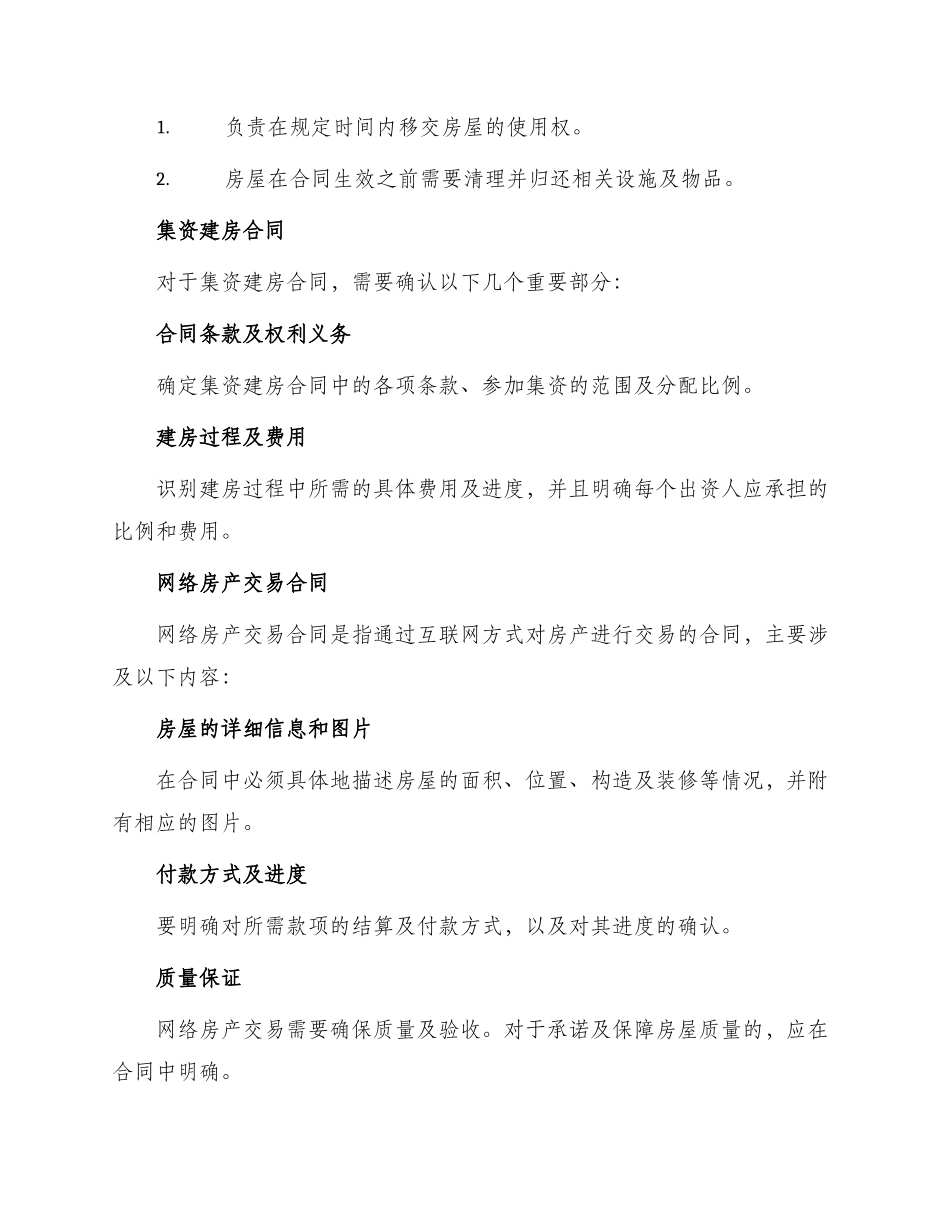 1. 负责在规定时间内移交房屋的使用权。

2. 房屋在合同生效之前需要清理并归还相关设施及物品。

集资建房合同

对于集资建房合同，需要确认以下几个重要部分:

合同条款及权利义务

确定集资建房合同中的各项条款、参加集资的范围及分配比例。

建房过程及费用

识别建房过程中所需的具体费用及进度，并且明确每个出资人应承担的比例和费用。

网络房产交易合同

网络房产交易合同是指通过互联网方式对房产进行交易的合同，主要涉及以下内容:

房屋的详细信息和图片

在合同中必须具体地描述房屋的面积、位置、构造及装修等情况，并附有相应的图片。

付款方式及进度

要明确对所需款项的结算及付款方式，以及对其进度的确认。

质量保证

网络房产交易需要确保质量及验收。对于承诺及保障房屋质量的，应在合同中明确。